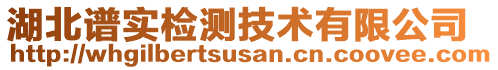 湖北谱实检测技术有限公司
http://whgilbertsusan.cn.coovee.com